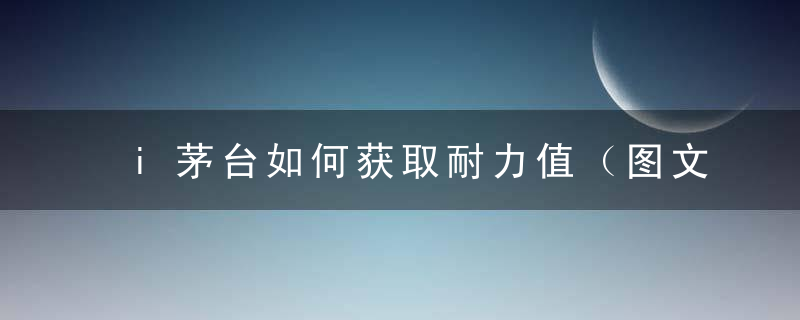 i 茅台如何获取耐力值（图文